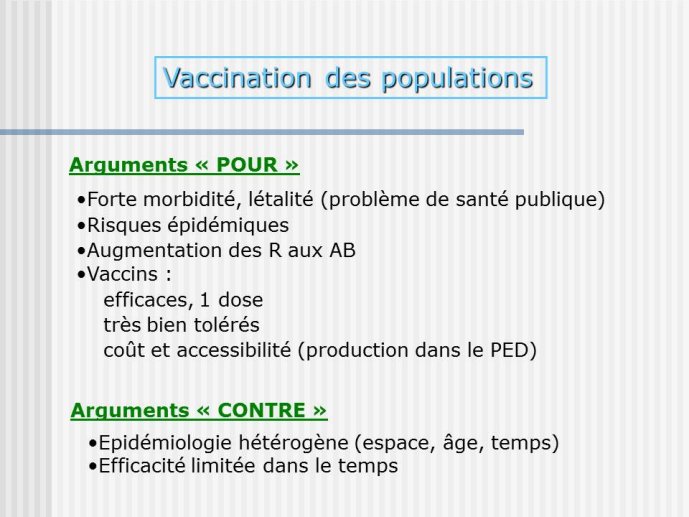 Vaccination des populations

Arguments « POUR »

•Forte morbidité, létalité (problème de santé publique)
•Risques épidémiques
•Augmentation des R aux AB
•Vaccins :
efficaces, 1 dose
très bien tolérés
coût et accessibilité (production dans le PED)

Arguments « CONTRE »

•Epidémiologie hétérogène (espace, âge, temps)
•Efficacité limitée dans le temps